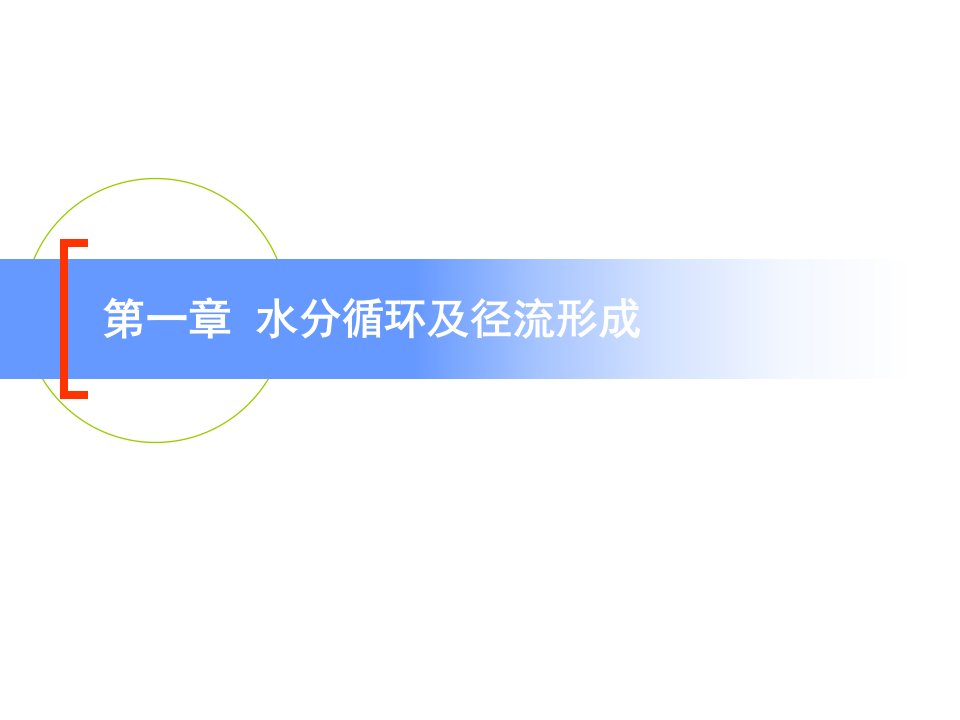 第一章  水分循环及径流形成